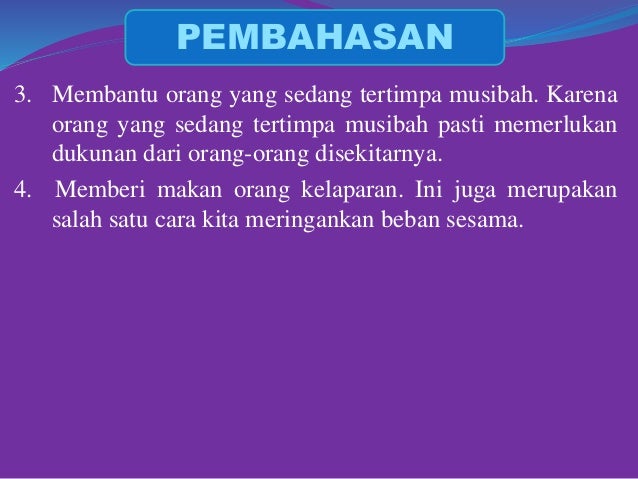 PEMBAHASAN

3. Membantu orang yang sedang tertimpa musibah. Karena orang yang sedang tertimpa musibah pasti memerlukan dukunan dari orang-orang disekitarnya.

4. Memberi makan orang kelaparan. Ini juga merupakan salah satu cara kita meringankan beban sesama.